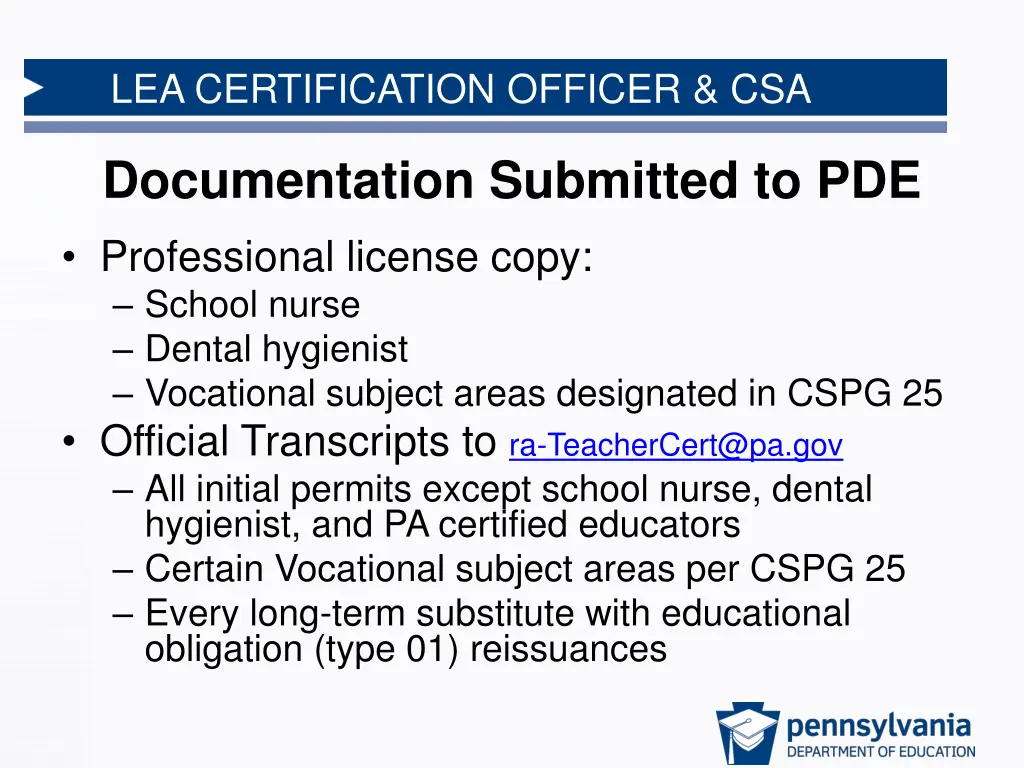 LEA CERTIFICATION OFFICER & CSA

Documentation Submitted to PDE

• Professional license copy:
– School nurse
– Dental hygienist
– Vocational subject areas designated in CSPG 25
• Official Transcripts to ra-TeacherCert@pa.gov
– All initial permits except school nurse, dental hygienist, and PA certified educators
– Certain Vocational subject areas per CSPG 25
– Every long-term substitute with educational obligation (type 01) reissuances

pennsylvania
DEPARTMENT OF EDUCATION